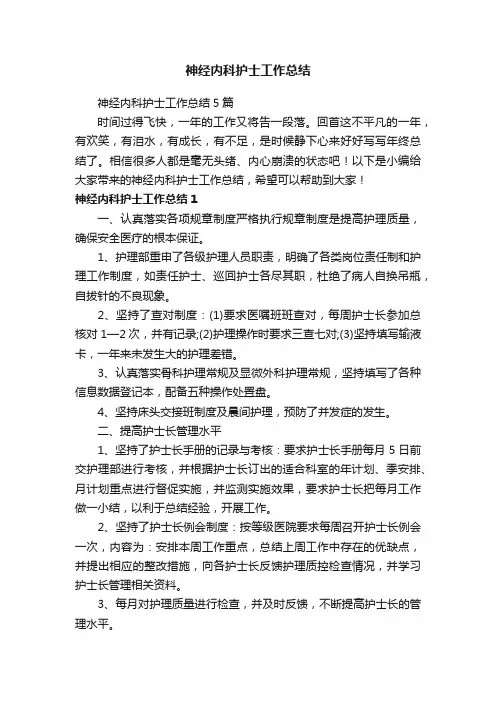 神经内科护士工作总结

神经内科护士工作总结5篇

时间过得飞快，一年的工作又将告一段落。回首这不平凡的一年，有欢笑，有泪水，有成长，有不足，是时候静下心来好好写写年终总结了。相信很多人都是毫无头绪、内心崩溃的状态吧！以下是小编给大家带来的神经内科护士工作总结，希望可以帮助到大家！

神经内科护士工作总结1

一、认真落实各项规章制度严格执行规章制度是提高护理质量，确保安全医疗的根本保证。

1、护理部重申了各级护理人员职责，明确了各类岗位责任制和护理工作制度，如责任护士、巡回护士各尽其职，杜绝了病人自换吊瓶，自拔针的不良现象。

2、坚持了查对制度：(1)要求医嘱班班查对，每周护士长参加总核对1—2次，并有记录;(2)护理操作时要求三查七对;(3)坚持填写输液卡，一年来未发生大的护理差错。

3、认真落实骨科护理常规及显微外科护理常规，坚持填写了各种信息数据登记本，配备五种操作处置盘。

4、坚持床头交接班制度及晨间护理，预防了并发症的发生。

二、提高护士长管理水平

1、坚持了护士长手册的记录与考核：要求护士长手册每月5日前交护理部进行考核，并根据护士长订出的适合科室的年计划、季安排、月计划重点进行督促实施，并监测实施效果，要求护士长把每月工作做一小结，以利于总结经验，开展工作。

2、坚持了护士长例会制度：按等级医院要求每周召开护士长例会一次，内容为：安排本周工作重点，总结上周工作中存在的优缺点，并提出相应的整改措施，向各护士长反馈护理质控检查情况，并学习护士长管理相关资料。

3、每月对护理质量进行检查，并及时反馈，不断提高护士长的管理水平。